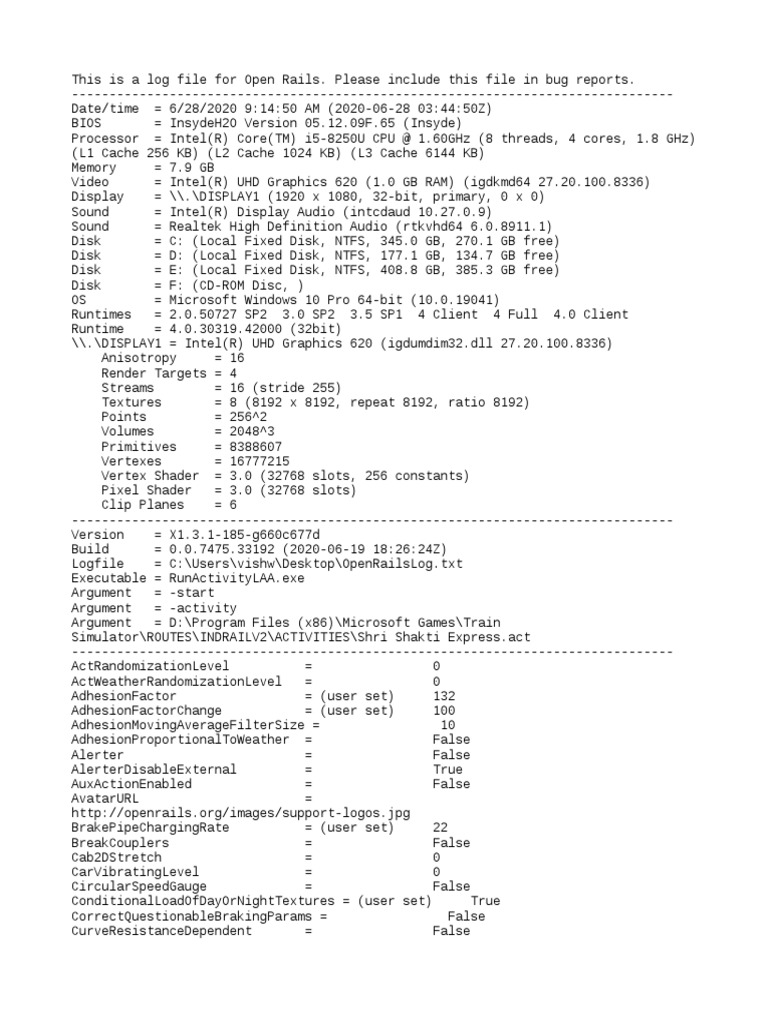 This is a log file for Open Rails. Please include this file in bug reports.
--------------------------------------------------------------------------------
Date/time  = 6/28/2020 9:14:50 AM (2020-06-28 03:44:50Z)
BIOS       = InsydeH20 Version 05.12.09F.65 (Insyde)
Processor  = Intel(R) Core(TM) i5-8250U CPU @ 1.60GHz (8 threads, 4 cores, 1.8 GHz) (L1 Cache 256 KB) (L2 Cache 1024 KB) (L3 Cache 6144 KB)
Memory     = 7.9 GB
Video      = Intel(R) UHD Graphics 620 (1.0 GB RAM) (igdkmd64 27.20.100.8336)
Display    = \\.\DISPLAY1 (1920 x 1080, 32-bit, primary, 0 x 0)
Sound      = Intel(R) Display Audio (intcdaud 10.27.0.9)
Sound      = Realtek High Definition Audio (rtkvhd64 6.0.8911.1)
Disk       = C: (Local Fixed Disk, NTFS, 345.0 GB, 270.1 GB free)
Disk       = D: (Local Fixed Disk, NTFS, 177.1 GB, 134.7 GB free)
Disk       = E: (Local Fixed Disk, NTFS, 408.8 GB, 385.3 GB free)
Disk       = F: (CD-ROM Disc, )
OS         = Microsoft Windows 10 Pro 64-bit (10.0.19041)
Runtimes   = 2.0.50727 SP2  3.0 SP2  3.5 SP1  4 Client  4 Full  4.0 Client
Runtime    = 4.0.30319.42000 (32bit)
\\.\DISPLAY1 = Intel(R) UHD Graphics 620 (igdumdim32.dll 27.20.100.8336)
    Anisotropy     = 16
    Render Targets = 4
    Streams        = 16 (stride 255)
    Textures       = 8 (8192 x 8192, repeat 8192, ratio 8192)
    Points         = 256^2
    Volumes        = 2048^3
    Primitives     = 8388607
    Vertexes       = 16777215
    Vertex Shader  = 3.0 (32768 slots, 256 constants)
    Pixel Shader   = 3.0 (32768 slots)
    Clip Planes    = 6
--------------------------------------------------------------------------------
Version    = X1.3.1-185-g660c677d
Build      = 0.0.7475.33192 (2020-06-19 18:26:24Z)
Logfile    = C:\Users\vishw\Desktop\OpenRailsLog.txt
Executable = RunActivityLAA.exe
Argument   = -start
Argument   = -activity
Argument   = D:\Program Files (x86)\Microsoft Games\Train Simulator\ROUTES\INDRAILV2\ACTIVITIES\Shri Shakti Express.act
--------------------------------------------------------------------------------
ActRandomizationLevel          =               0
ActWeatherRandomizationLevel   =               0
AdhesionFactor                 = (user set)    132
AdhesionFactorChange           = (user set)    100
AdhesionMovingAverageFilterSize =               10
AdhesionProportionalToWeather  =               False
Alerter                        =               False
AlerterDisableExternal         =               True
AuxActionEnabled               =               False
AvatarURL                      =
http://openrails.org/images/support-logos.jpg
BrakePipeChargingRate          = (user set)    22
BreakCouplers                  =               False
Cab2DStretch                   =               0
CarVibratingLevel              =               0
CircularSpeedGauge             =               False
ConditionalLoadOfDayOrNightTextures = (user set)     True
CorrectQuestionableBrakingParams =               False
CurveResistanceDependent       =               False